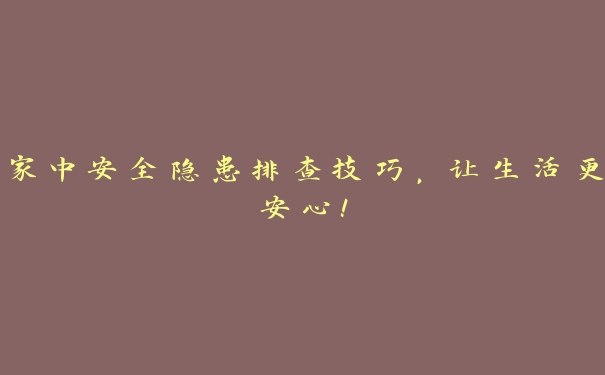 家中安全隐患排查技巧，让生活更安心！